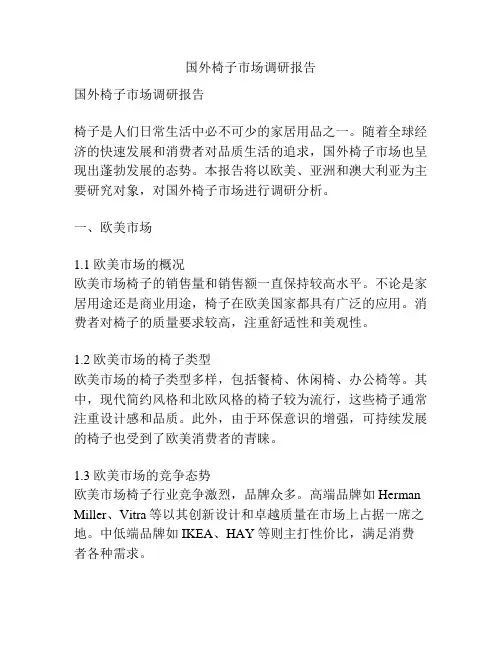 国外椅子市场调研报告

国外椅子市场调研报告

椅子是人们日常生活中必不可少的家居用品之一。随着全球经济的快速发展和消费者对品质生活的追求，国外椅子市场也呈现出蓬勃发展的态势。本报告将以欧美、亚洲和澳大利亚为主要研究对象，对国外椅子市场进行调研分析。

一、欧美市场

1.1 欧美市场的概况
欧美市场椅子的销售量和销售额一直保持较高水平。不论是家居用途还是商业用途，椅子在欧美国家都具有广泛的应用。消费者对椅子的质量要求较高，注重舒适性和美观性。

1.2 欧美市场的椅子类型
欧美市场的椅子类型多样，包括餐椅、休闲椅、办公椅等。其中，现代简约风格和北欧风格的椅子较为流行，这些椅子通常注重设计感和品质。此外，由于环保意识的增强，可持续发展的椅子也受到了欧美消费者的青睐。

1.3 欧美市场的竞争态势
欧美市场椅子行业竞争激烈，品牌众多。高端品牌如 Herman Miller、Vitra 等以其创新设计和卓越质量在市场上占据一席之地。中低端品牌如 IKEA、HAY 等则主打性价比，满足消费者各种需求。